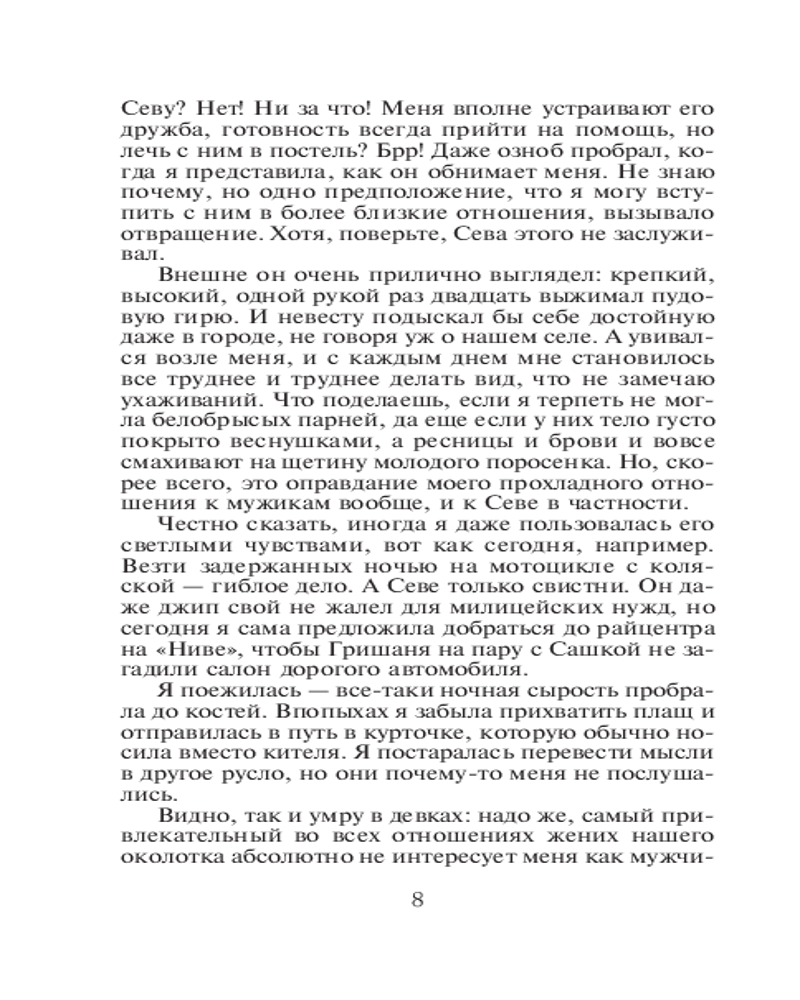 Севу? Нет! Ни за что! Меня вполне устраивают его дружба, готовность всегда прийти на помощь, но лечь с ним в постель? Брр! Даже озноб пробрал, когда я представила, как он обнимает меня. Не знаю почему, но одно предположение, что я могу вступить с ним в более близкие отношения, вызывало отвращение. Хотя, поверьте, Сева этого не заслуживал.

Внешне он очень прилично выглядел: крепкий, высокий, одной рукой раз двадцать выжимал пудовую гирю. И невесту подыскал бы себе достойную даже в городе, не говоря уж о нашем селе. А увивался возле меня, и с каждым днем мне становилось все труднее и труднее делать вид, что не замечаю ухаживаний. Что поделаешь, если я терпеть не могла белобрысых парней, да еще если у них тело густо покрыто веснушками, а ресницы и брови и вовсе смахивают на щетину молодого поросенка. Но, скорее всего, это оправдание моего прохладного отношения к мужикам вообще, и к Севе в частности.

Честно сказать, иногда я даже пользовалась его светлыми чувствами, вот как сегодня, например. Везти задержанных ночью на мотоцикле с коляской — гиблое дело. А Севе только свистни. Он даже джип свой не жалел для милицейских нужд, но сегодня я сама предложила добраться до райцентра на «Ниве», чтобы Гришаня на пару с Сашкой не загадили салон дорогого автомобиля.

Я поежилась — все-таки ночная сырость пробрала до костей. Впопыхах я забыла прихватить плащ и отправилась в путь в курточке, которую обычно носила вместо кителя. Я постаралась перевести мысли в другое русло, но они почему-то меня не послушались.

Видно, так и умру в девках: надо же, самый привлекательный во всех отношениях жених нашего околотка абсолютно не интересует меня как мужчи-

8